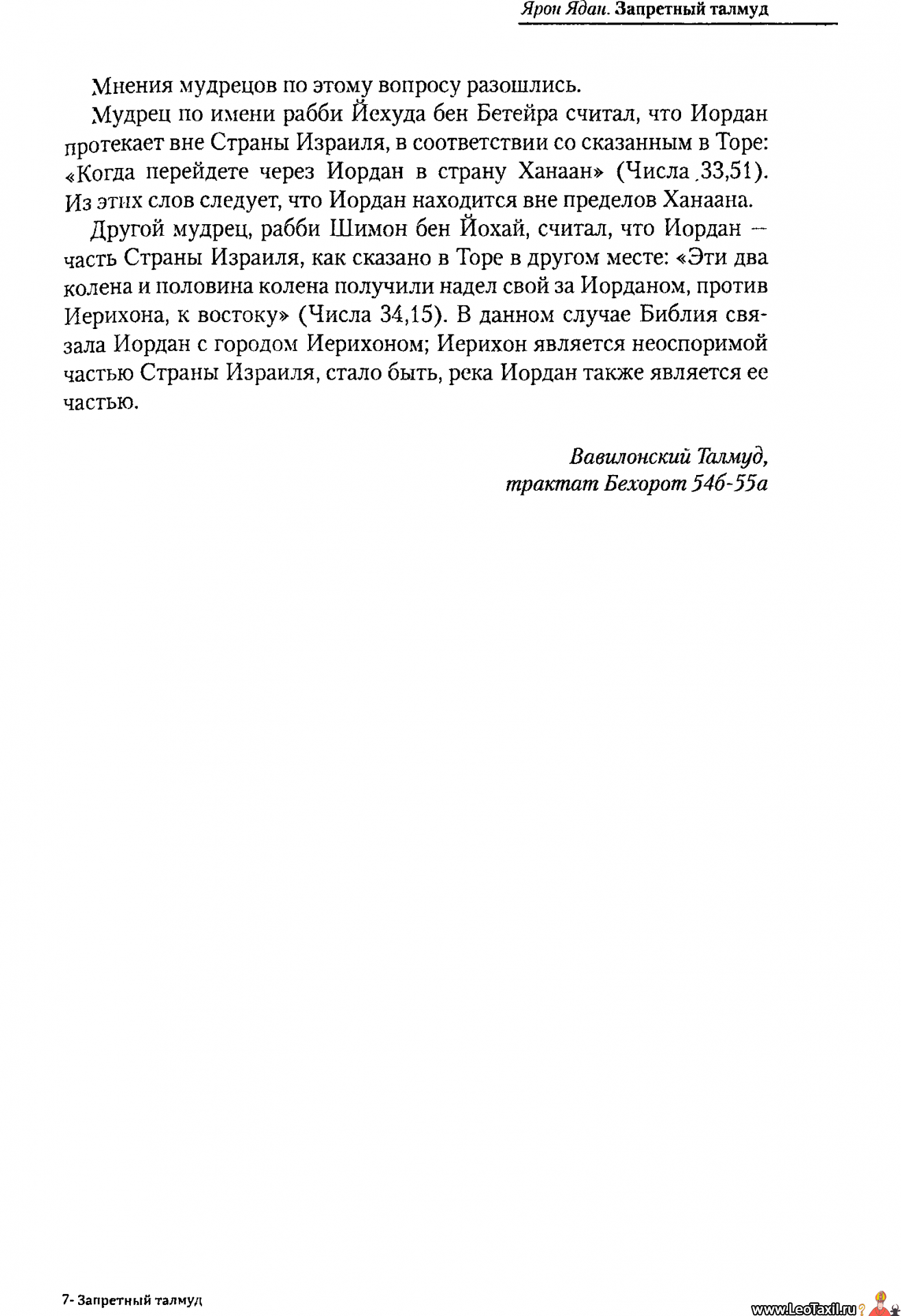 Ярон Ядан. Запретный талмуд

Мнения мудрецов по этому вопросу разошлись.

Мудрец по имени рабби Йехуда бен Бетейра считал, что Иордан протекает вне Страны Израиля, в соответствии со сказанным в Торе: «Когда перейдете через Иордан в страну Ханаан» (Числа 33,51). Из этих слов следует, что Иордан находится вне пределов Ханаана.

Другой мудрец, рабби Шимон бен Йохай, считал, что Иордан – часть Страны Израиля, как сказано в Торе в другом месте: «Эти два колена и половина колена получили надел свой за Иорданом, против Иерихона, к востоку» (Числа 34,15). В данном случае Библия связала Иордан с городом Иерихоном; Иерихон является неоспоримой частью Страны Израиля, стало быть, река Иордан также является ее частью.

Вавилонский Талмуд,
трактат Бехорот 54б-55а

7- Запретный талмуд

www.LeoTaxil.ru